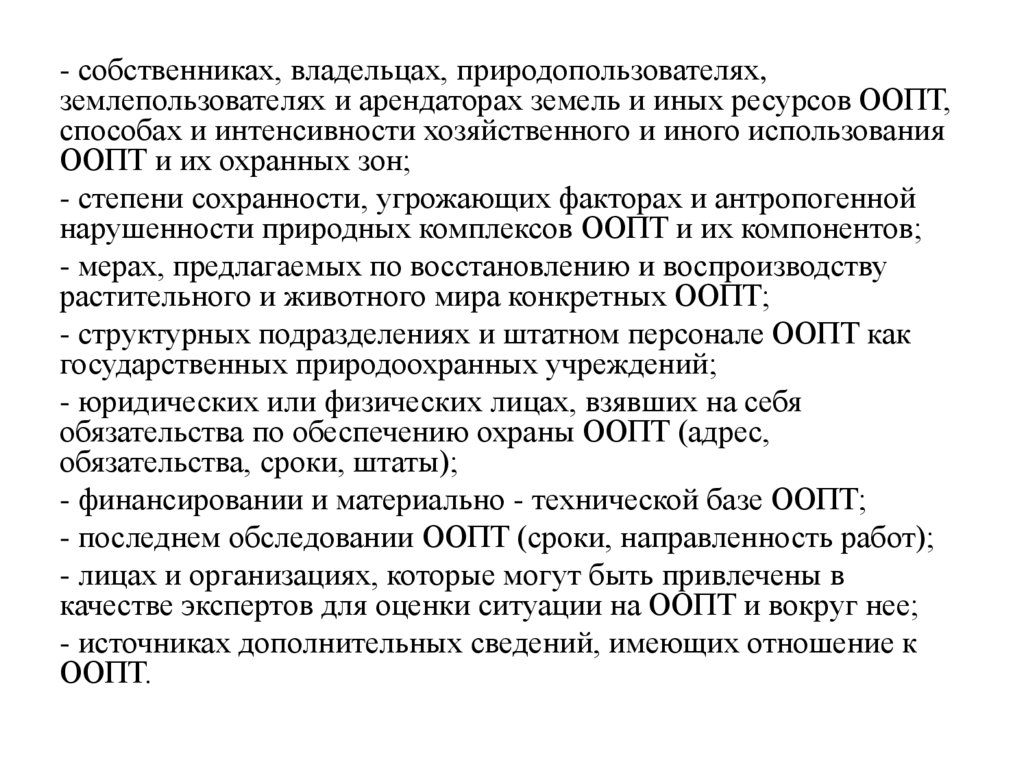 - собственниках, владельцах, природопользователях, землепользователях и арендаторах земель и иных ресурсов ООПТ, способах и интенсивности хозяйственного и иного использования ООПТ и их охранных зон;

- степени сохранности, угрожающих факторах и антропогенной нарушенности природных комплексов ООПТ и их компонентов;

- мерах, предлагаемых по восстановлению и воспроизводству растительного и животного мира конкретных ООПТ;

- структурных подразделениях и штатном персонале ООПТ как государственных природоохранных учреждений;

- юридических или физических лицах, взявших на себя обязательства по обеспечению охраны ООПТ (адрес, обязательства, сроки, штаты);

- финансировании и материально - технической базе ООПТ;

- последнем обследовании ООПТ (сроки, направленность работ);

- лицах и организациях, которые могут быть привлечены в качестве экспертов для оценки ситуации на ООПТ и вокруг нее;

- источниках дополнительных сведений, имеющих отношение к ООПТ.